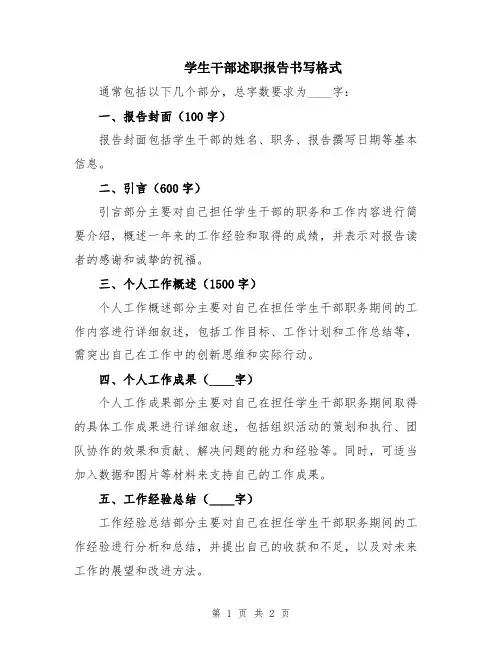 学生干部述职报告书写格式

通常包括以下几个部分，总字数要求为____字：

一、报告封面（100字）

报告封面包括学生干部的姓名、职务、报告撰写日期等基本信息。

二、引言（600字）

引言部分主要对自己担任学生干部的职务和工作内容进行简要介绍，概述一年来的工作经验和取得的成绩，并表示对报告读者的感谢和诚挚的祝福。

三、个人工作概述（1500字）

个人工作概述部分主要对自己在担任学生干部职务期间的工作内容进行详细叙述，包括工作目标、工作计划和工作总结等，需突出自己在工作中的创新思维和实际行动。

四、个人工作成果（____字）

个人工作成果部分主要对自己在担任学生干部职务期间取得的具体工作成果进行详细叙述，包括组织活动的策划和执行、团队协作的效果和贡献、解决问题的能力和经验等。同时，可适当加入数据和图片等材料来支持自己的工作成果。

五、工作经验总结（____字）

工作经验总结部分主要对自己在担任学生干部职务期间的工作经验进行分析和总结，并提出自己的收获和不足，以及对未来工作的展望和改进方法。

第 1 页 共 2 页